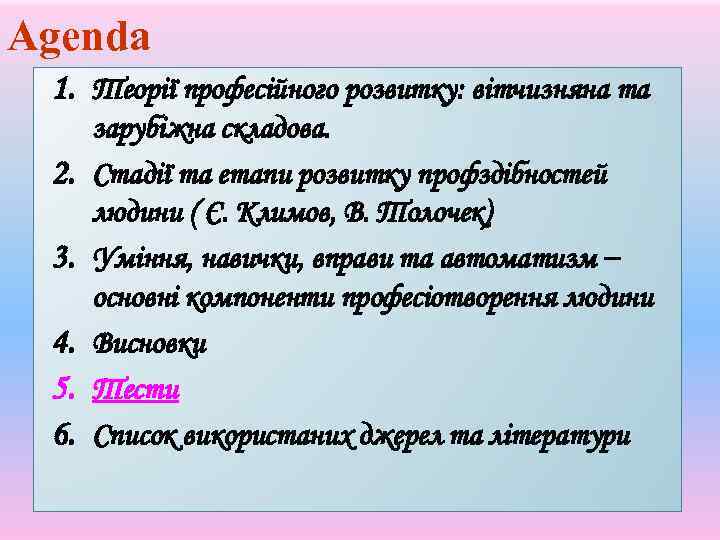 Agenda

1. Теорії професійного розвитку: вітчизняна та зарубіжна складова.
2. Стадії та етапи розвитку профздібностей людини ( Є. Климов, В. Толочек)
3. Уміння, навички, вправи та автоматизм – основні компоненти професіотворення людини
4. Висновки
5. Тести
6. Список використаних джерел та літератури